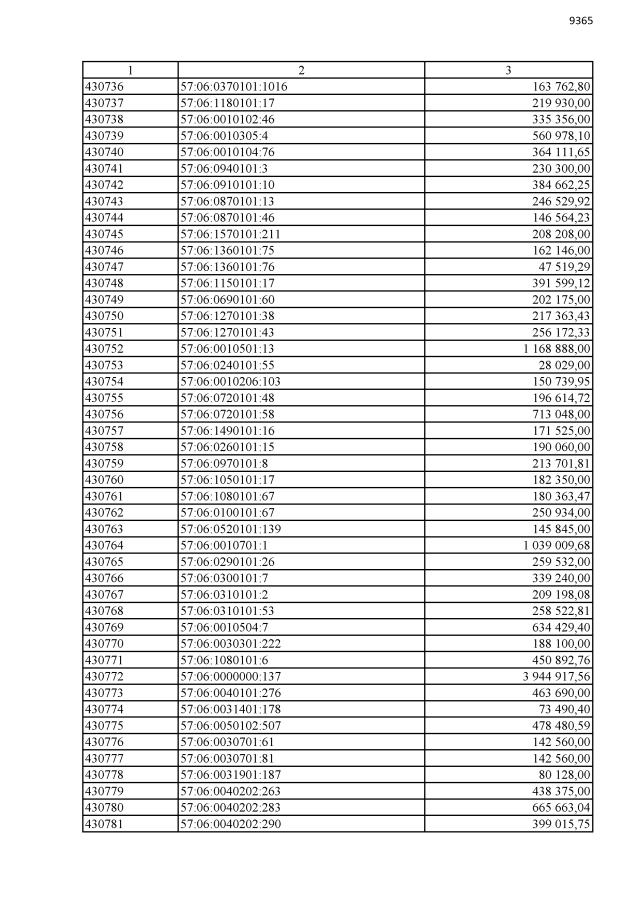 9365

| 1 | 2 | 3 |
|---|---|---|
| 430736 | 57:06:0370101:1016 | 163 762,80 |
| 430737 | 57:06:1180101:17 | 219 930,00 |
| 430738 | 57:06:0010102:46 | 335 356,00 |
| 430739 | 57:06:0010305:4 | 560 978,10 |
| 430740 | 57:06:0010104:76 | 364 111,65 |
| 430741 | 57:06:0940101:3 | 230 300,00 |
| 430742 | 57:06:0910101:10 | 384 662,25 |
| 430743 | 57:06:0870101:13 | 246 529,92 |
| 430744 | 57:06:0870101:46 | 146 564,23 |
| 430745 | 57:06:1570101:211 | 208 208,00 |
| 430746 | 57:06:1360101:75 | 162 146,00 |
| 430747 | 57:06:1360101:76 | 47 519,29 |
| 430748 | 57:06:1150101:17 | 391 599,12 |
| 430749 | 57:06:0690101:60 | 202 175,00 |
| 430750 | 57:06:1270101:38 | 217 363,43 |
| 430751 | 57:06:1270101:43 | 256 172,33 |
| 430752 | 57:06:0010501:13 | 1 168 888,00 |
| 430753 | 57:06:0240101:55 | 28 029,00 |
| 430754 | 57:06:0010206:103 | 150 739,95 |
| 430755 | 57:06:0720101:48 | 196 614,72 |
| 430756 | 57:06:0720101:58 | 713 048,00 |
| 430757 | 57:06:1490101:16 | 171 525,00 |
| 430758 | 57:06:0260101:15 | 190 060,00 |
| 430759 | 57:06:0970101:8 | 213 701,81 |
| 430760 | 57:06:1050101:17 | 182 350,00 |
| 430761 | 57:06:1080101:67 | 180 363,47 |
| 430762 | 57:06:0100101:67 | 250 934,00 |
| 430763 | 57:06:0520101:139 | 145 845,00 |
| 430764 | 57:06:0010701:1 | 1 039 009,68 |
| 430765 | 57:06:0290101:26 | 259 532,00 |
| 430766 | 57:06:0300101:7 | 339 240,00 |
| 430767 | 57:06:0310101:2 | 209 198,08 |
| 430768 | 57:06:0310101:53 | 258 522,81 |
| 430769 | 57:06:0010504:7 | 634 429,40 |
| 430770 | 57:06:0030301:222 | 188 100,00 |
| 430771 | 57:06:1080101:6 | 450 892,76 |
| 430772 | 57:06:0000000:137 | 3 944 917,56 |
| 430773 | 57:06:0040101:276 | 463 690,00 |
| 430774 | 57:06:0031401:178 | 73 490,40 |
| 430775 | 57:06:0050102:507 | 478 480,59 |
| 430776 | 57:06:0030701:61 | 142 560,00 |
| 430777 | 57:06:0030701:81 | 142 560,00 |
| 430778 | 57:06:0031901:187 | 80 128,00 |
| 430779 | 57:06:0040202:263 | 438 375,00 |
| 430780 | 57:06:0040202:283 | 665 663,04 |
| 430781 | 57:06:0040202:290 | 399 015,75 |